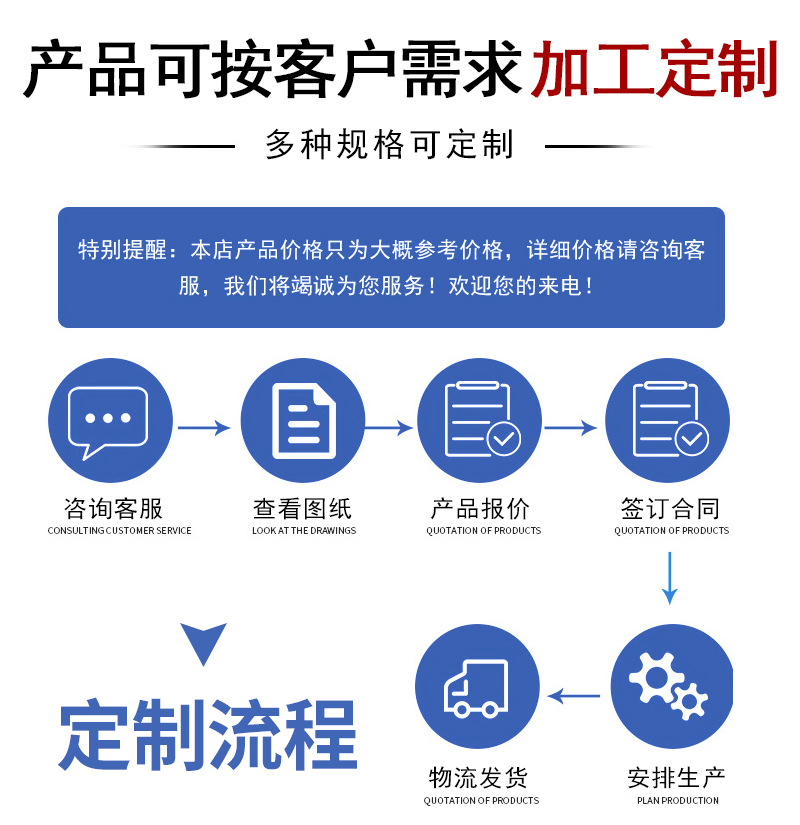 产品可按客户需求加工定制

多种规格可定制

特别提醒：本店产品价格只为大概参考价格，详细价格请咨询客服，我们将竭诚为您服务！欢迎您的来电！

咨询客服
CONSULTING CUSTOMER SERVICE

查看图纸
LOOK AT THE DRAWINGS

产品报价
QUOTATION OF PRODUCTS

签订合同
QUOTATION OF PRODUCTS

定制流程

物流发货
QUOTATION OF PRODUCTS

安排生产
PLAN PRODUCTION